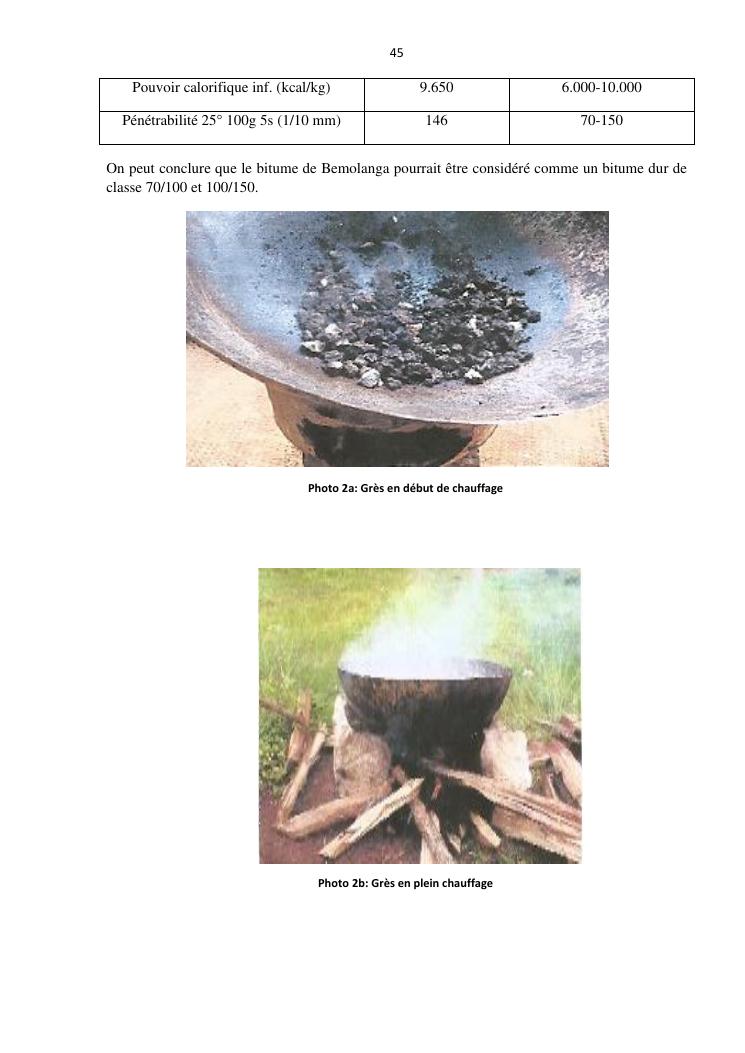 45

| Pouvoir calorifique inf. (kcal/kg) | 9.650 | 6.000-10.000 |
|---|---|---|
| Pénétrabilité 25° 100g 5s (1/10 mm) | 146 | 70-150 |

On peut conclure que le bitume de Bemolanga pourrait être considéré comme un bitume dur de classe 70/100 et 100/150.

Photo 2a: Grès en début de chauffage

Photo 2b: Grès en plein chauffage